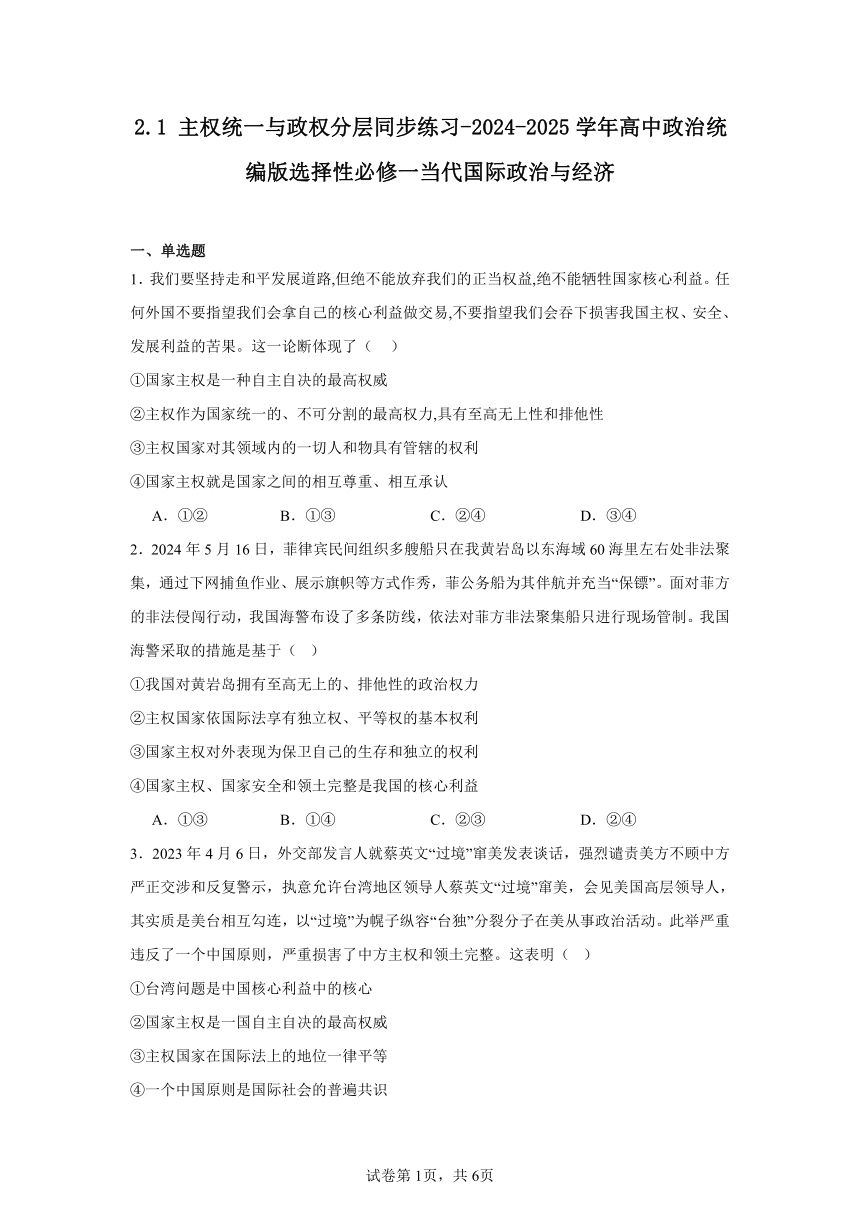 2.1 主权统一与政权分层同步练习-2024-2025 学年高中政治统编版选择性必修一当代国际政治与经济

一、单选题

1．我们要坚持走和平发展道路,但绝不能放弃我们的正当权益,绝不能牺牲国家核心利益。任何外国不要指望我们会拿自己的核心利益做交易,不要指望我们会吞下损害我国主权、安全、发展利益的苦果。这一论断体现了（ ）

①国家主权是一种自主自决的最高权威

②主权作为国家统一的、不可分割的最高权力,具有至高无上性和排他性

③主权国家对其领域内的一切人和物具有管辖的权利

④国家主权就是国家之间的相互尊重、相互承认

A．①② B．①③ C．②④ D．③④

2．2024 年 5 月 16 日，菲律宾民间组织多艘船只在我黄岩岛以东海域 60 海里左右处非法聚集，通过下网捕鱼作业、展示旗帜等方式作秀，菲公务船为其伴航并充当“保镖”。面对菲方的非法侵闯行动，我国海警布设了多条防线，依法对菲方非法聚集船只进行现场管制。我国海警采取的措施是基于（ ）

①我国对黄岩岛拥有至高无上的、排他性的政治权力

②主权国家依国际法享有独立权、平等权的基本权利

③国家主权对外表现为保卫自己的生存和独立的权利

④国家主权、国家安全和领土完整是我国的核心利益

A．①③ B．①④ C．②③ D．②④

3．2023 年 4 月 6 日，外交部发言人就蔡英文“过境”窜美发表谈话，强烈谴责美方不顾中方严正交涉和反复警示，执意允许台湾地区领导人蔡英文“过境”窜美，会见美国高层领导人，其实质是美台相互勾连，以“过境”为幌子纵容“台独”分裂分子在美从事政治活动。此举严重违反了一个中国原则，严重损害了中方主权和领土完整。这表明（ ）

①台湾问题是中国核心利益中的核心

②国家主权是一国自主自决的最高权威

③主权国家在国际法上的地位一律平等

④一个中国原则是国际社会的普遍共识

试卷第 1页，共 6页